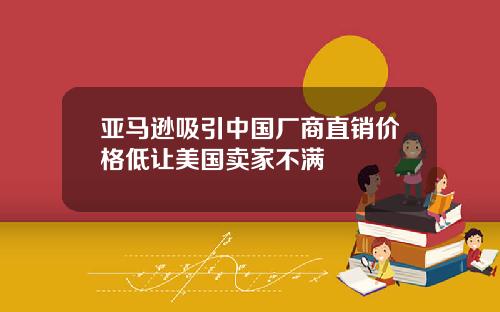 亚马逊吸引中国厂商直销价格低让美国卖家不满